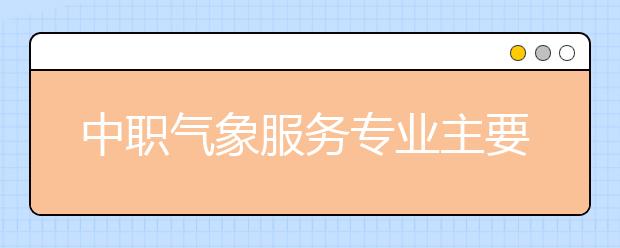 中职气象服务专业主要